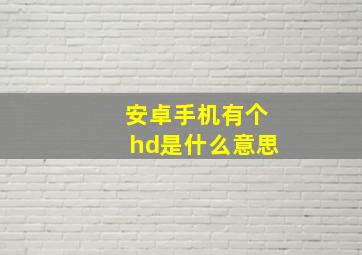 安卓手机有个hd是什么意思